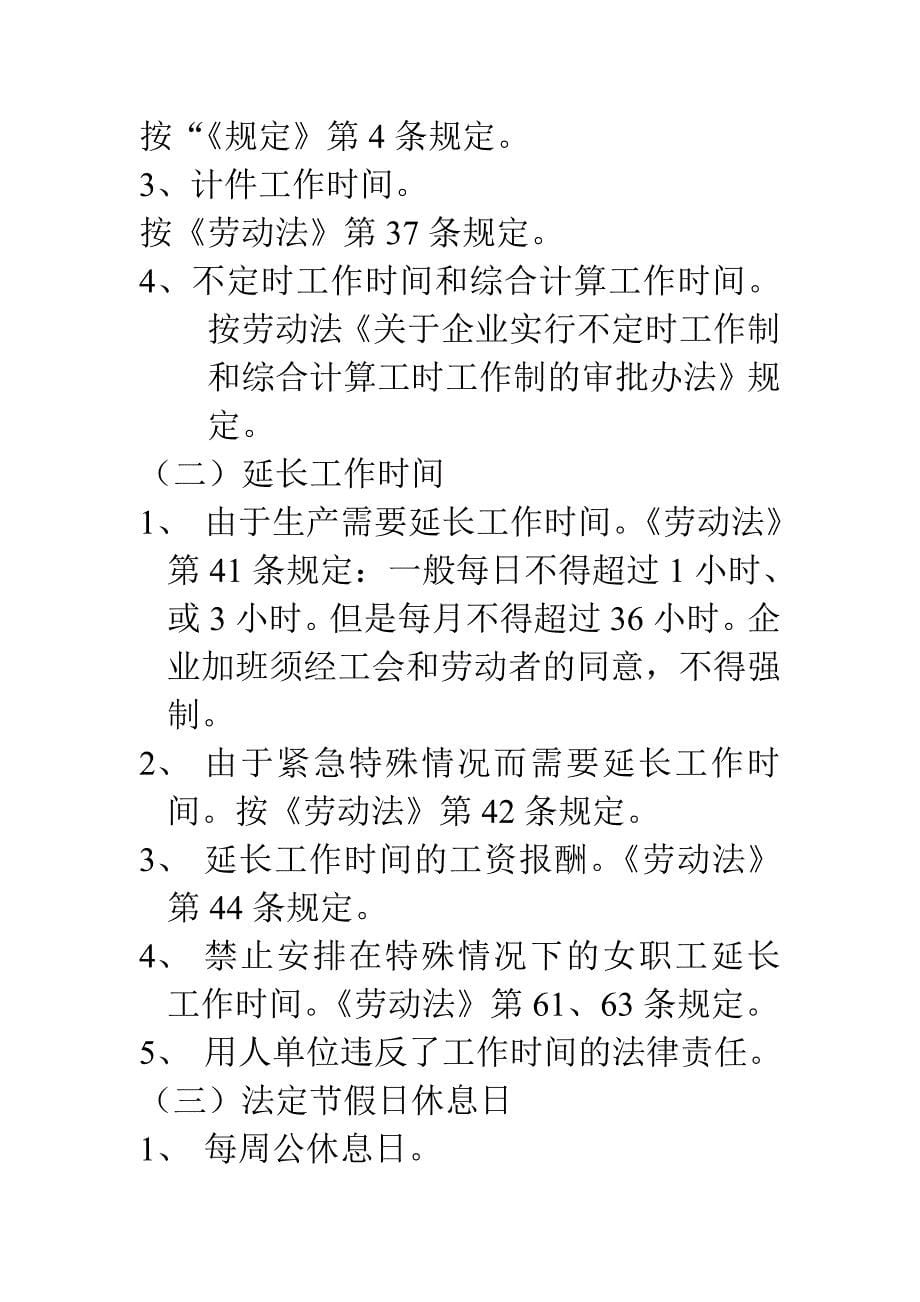 按“《规定》第 4 条规定。
3、计件工作时间。
按《劳动法》第 37 条规定。
4、不定时工作时间和综合计算工作时间。
按劳动法《关于企业实行不定时工作制和综合计算工时工作制的审批办法》规定。
（二）延长工作时间
1、 由于生产需要延长工作时间。《劳动法》第 41 条规定：一般每日不得超过 1 小时、或 3 小时。但是每月不得超过 36 小时。企业加班须经工会和劳动者的同意，不得强制。
2、 由于紧急特殊情况而需要延长工作时间。按《劳动法》第 42 条规定。
3、 延长工作时间的工资报酬。《劳动法》第 44 条规定。
4、 禁止安排在特殊情况下的女职工延长工作时间。《劳动法》第 61、63 条规定。
5、 用人单位违反了工作时间的法律责任。
（三）法定节假日休息日
1、 每周公休息日。